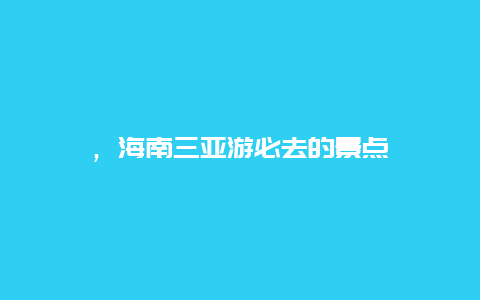 ，海南三亚游必去的景点